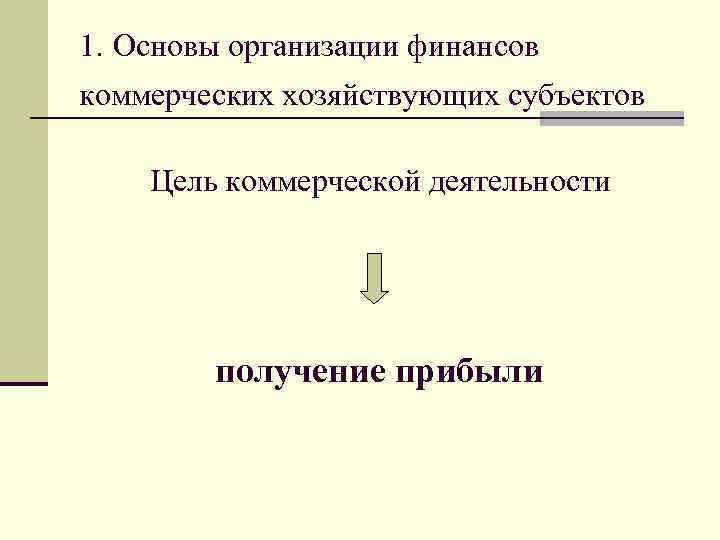 1. Основы организации финансов коммерческих хозяйствующих субъектов

Цель коммерческой деятельности

получение прибыли